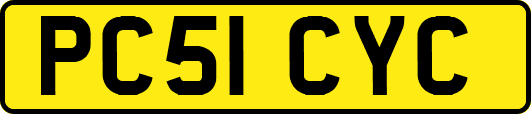 PC51 CYC